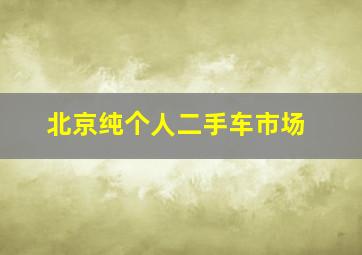 北京纯个人二手车市场